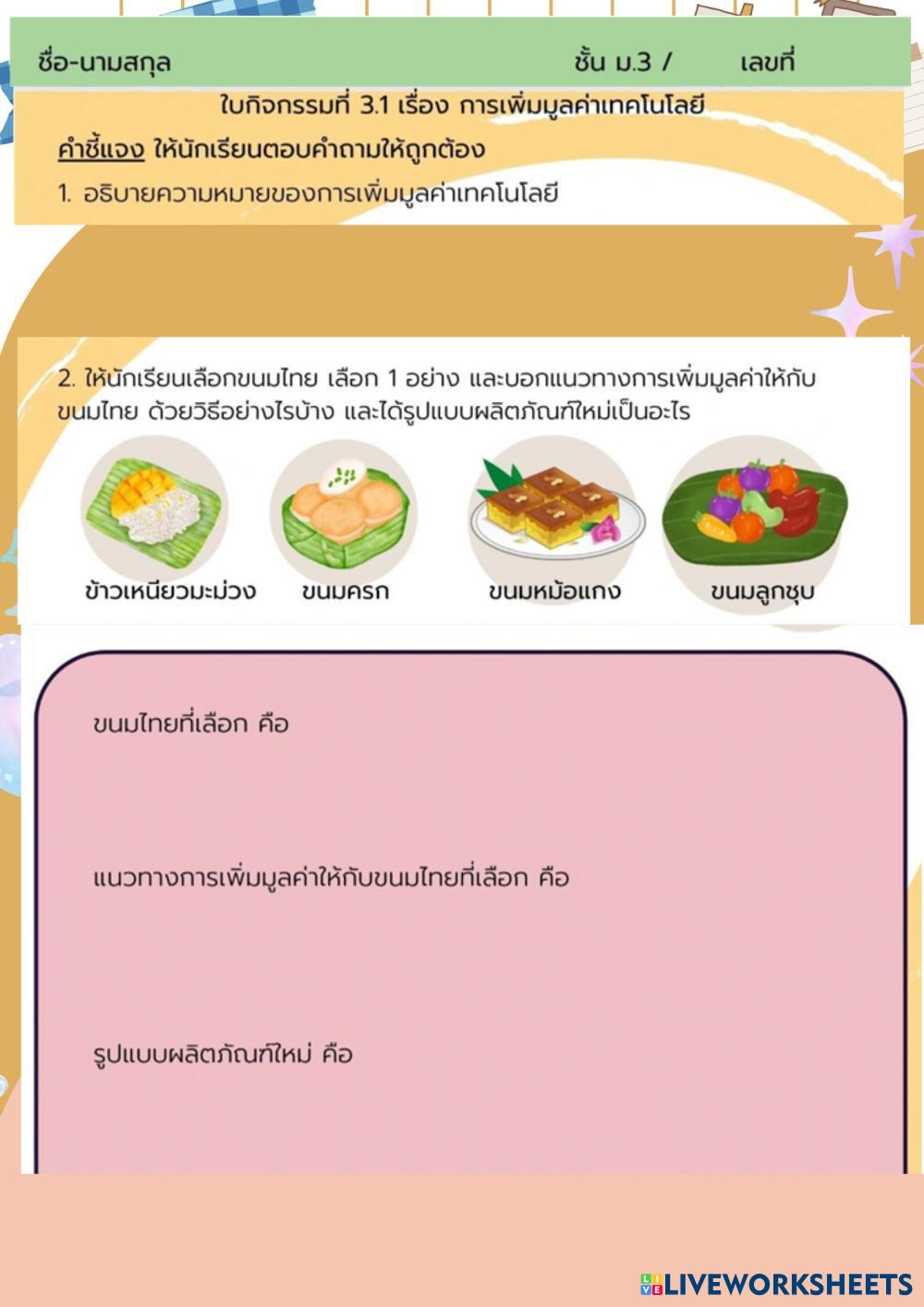 ชื่อ-นามสกุล ชั้น ม.3 / เลขที่

ใบกิจกรรมที่ 3.1 เรื่อง การเพิ่มมูลค่าเทคโนโลยี

คำชี้แจง ให้นักเรียนตอบคำถามให้ถูกต้อง

1. อธิบายความหมายของการเพิ่มมูลค่าเทคโนโลยี

2. ให้นักเรียนเลือกขนมไทย เลือก 1 อย่าง และบอกแนวทางการเพิ่มมูลค่าให้กับขนมไทย ด้วยวิธีอย่างไรบ้าง และได้รูปแบบผลิตภัณฑ์ใหม่เป็นอะไร

ข้าวเหนียวมะม่วง ขนมครก ขนมหม้อแกง ขนมลูกชุบ

ขนมไทยที่เลือก คือ

แนวทางการเพิ่มมูลค่าให้กับขนมไทยที่เลือก คือ

รูปแบบผลิตภัณฑ์ใหม่ คือ

LIVEWORKSHEETS